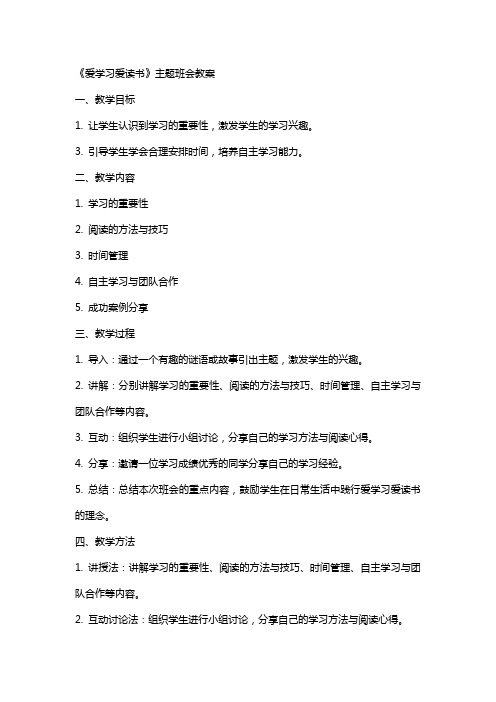 《爱学习爱读书》主题班会教案

一、教学目标

1. 让学生认识到学习的重要性，激发学生的学习兴趣。

3. 引导学生学会合理安排时间，培养自主学习能力。

二、教学内容

1. 学习的重要性

2. 阅读的方法与技巧

3. 时间管理

4. 自主学习与团队合作

5. 成功案例分享

三、教学过程

1. 导入：通过一个有趣的谜语或故事引出主题，激发学生的兴趣。

2. 讲解：分别讲解学习的重要性、阅读的方法与技巧、时间管理、自主学习与团队合作等内容。

3. 互动：组织学生进行小组讨论，分享自己的学习方法与阅读心得。

4. 分享：邀请一位学习成绩优秀的同学分享自己的学习经验。

5. 总结：总结本次班会的重点内容，鼓励学生在日常生活中践行爱学习爱读书的理念。

四、教学方法

1. 讲授法：讲解学习的重要性、阅读的方法与技巧、时间管理、自主学习与团队合作等内容。

2. 互动讨论法：组织学生进行小组讨论，分享自己的学习方法与阅读心得。